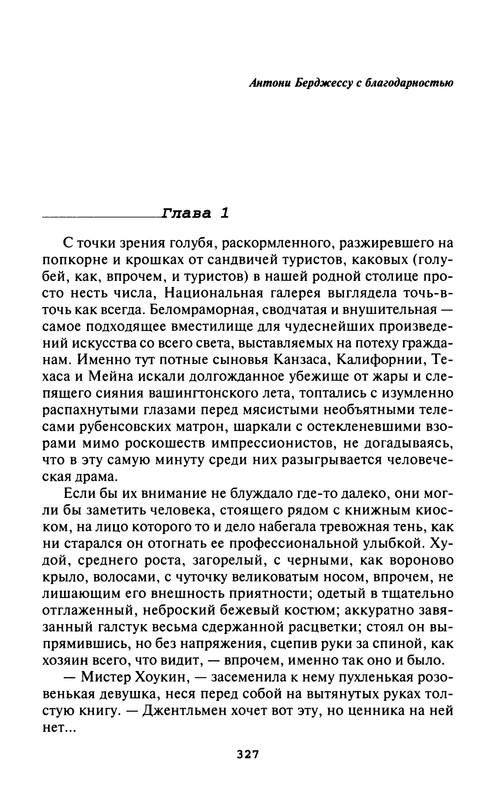 Антони Берджессу с благодарностью

Глава 1

С точки зрения голубя, раскормленного, разжиревшего на попкорне и крошках от сандвичей туристов, каковых (голубей, как, впрочем, и туристов) в нашей родной столице просто несть числа, Национальная галерея выглядела точь-в-точь как всегда. Беломраморная, сводчатая и внушительная — самое подходящее вместилище для чудеснейших произведений искусства со всего света, выставляемых на потеху гражданам. Именно тут потные сыновья Канзаса, Калифорнии, Техаса и Мейна искали долгожданное убежище от жары и слепящего сияния вашингтонского лета, топтались с изумленно распахнутыми глазами перед мясистыми необъятными телесами рубенсовских матрон, шаркали с остекленевшими взорами мимо роскошеств импрессионистов, не догадываясь, что в эту самую минуту среди них разыгрывается человеческая драма.

Если бы их внимание не блуждало где-то далеко, они могли бы заметить человека, стоящего рядом с книжным киоском, на лицо которого то и дело набегала тревожная тень, как ни старался он отогнать ее профессиональной улыбкой. Худой, среднего роста, загорелый, с черными, как вороново крыло, волосами, с чуточку великоватым носом, впрочем, не лишающим его внешность приятности; одетый в тщательно отглаженный, неброский бежевый костюм; аккуратно завязанный галстук весьма сдержанной расцветки; стоял он выпрямившись, но без напряжения, сцепив руки за спиной, как хозяин всего, что видит, — впрочем, именно так оно и было.

— Мистер Хоукин, — засеменила к нему пухленькая розовенькая девушка, неся перед собой на вытянутых руках толстую книгу. — Джентльмен хочет вот эту, но ценника на ней нет...

327